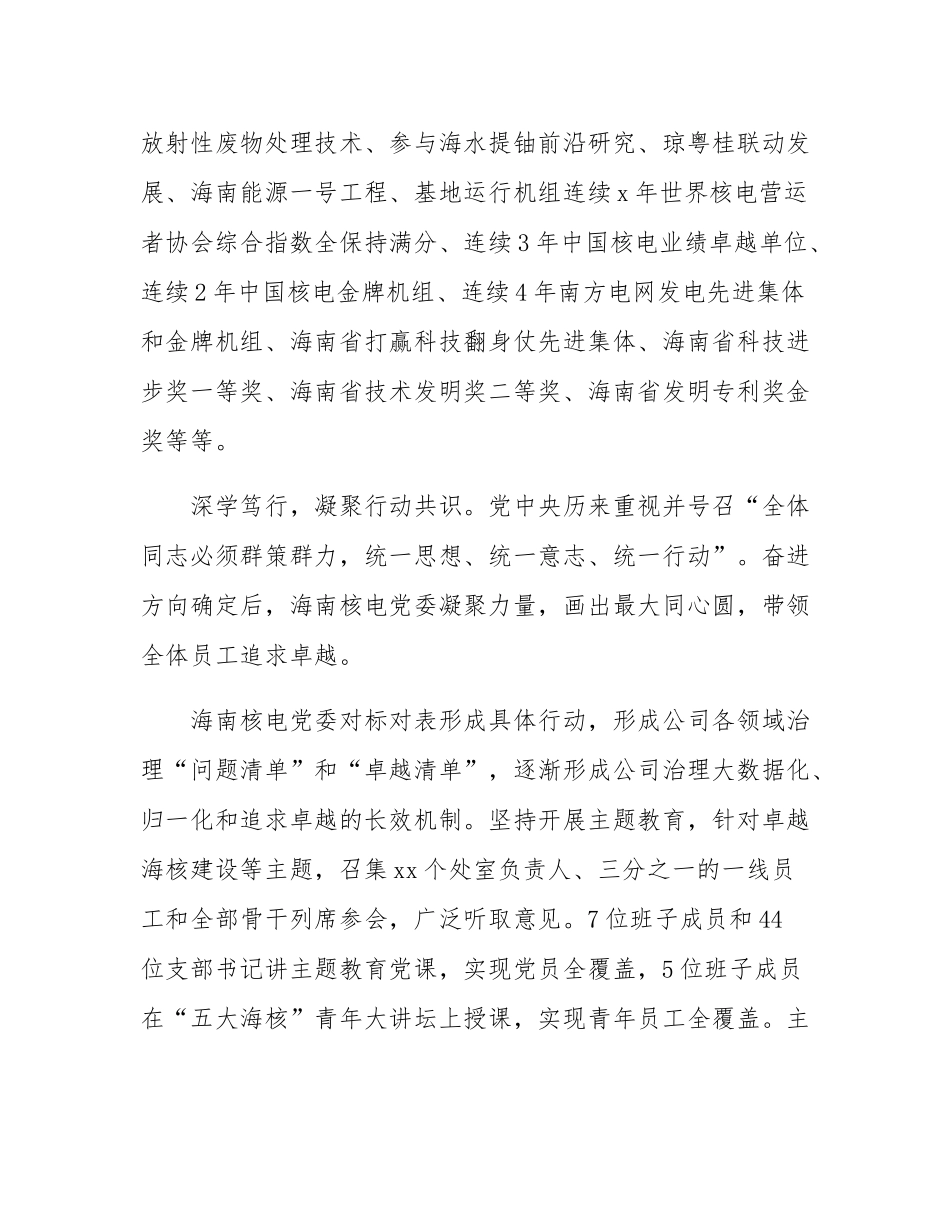 放射性废物处理技术、参与海水提铀前沿研究、琼粤桂联动发展、海南能源一号工程、基地运行机组连续 x 年世界核电营运者协会综合指数全保持满分、连续 3 年中国核电业绩卓越单位、连续 2 年中国核电金牌机组、连续 4 年南方电网发电先进集体和金牌机组、海南省打赢科技翻身仗先进集体、海南省科技进步奖一等奖、海南省技术发明奖二等奖、海南省发明专利奖金奖等等。

深学笃行，凝聚行动共识。党中央历来重视并号召“全体同志必须群策群力，统一思想、统一意志、统一行动”。奋进方向确定后，海南核电党委凝聚力量，画出最大同心圆，带领全体员工追求卓越。

海南核电党委对标对表形成具体行动，形成公司各领域治理“问题清单”和“卓越清单”，逐渐形成公司治理大数据化、归一化和追求卓越的长效机制。坚持开展主题教育，针对卓越海核建设等主题，召集 xx 个处室负责人、三分之一的一线员工和全部骨干列席参会，广泛听取意见。7 位班子成员和 44 位支部书记讲主题教育党课，实现党员全覆盖，5 位班子成员在“五大海核”青年大讲坛上授课，实现青年员工全覆盖。主